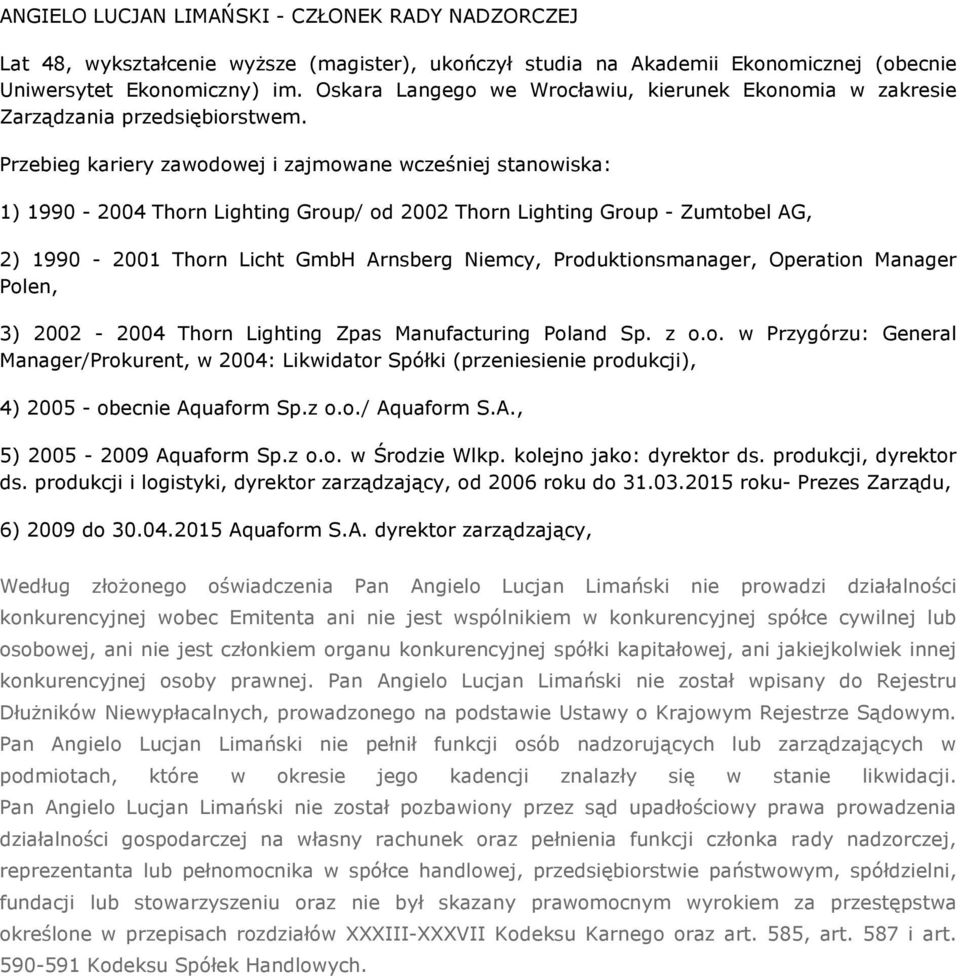 ANGIELO LUCJAN LIMAŃSKI - CZŁONEK RADY NADZORCZEJ

Lat 48, wykształcenie wyższe (magister), ukończył studia na Akademii Ekonomicznej (obecnie Uniwersytet Ekonomiczny) im. Oskara Langego we Wrocławiu, kierunek Ekonomia w zakresie Zarządzania przedsiębiorstwem.

Przebieg kariery zawodowej i zajmowane wcześniej stanowiska:

1) 1990 - 2004 Thorn Lighting Group/ od 2002 Thorn Lighting Group - Zumtobel AG,

2) 1990 - 2001 Thorn Licht GmbH Arnsberg Niemcy, Produktionsmanager, Operation Manager Polen,

3) 2002 - 2004 Thorn Lighting Zpas Manufacturing Poland Sp. z o.o. w Przygórzu: General Manager/Prokurent, w 2004: Likwidator Spółki (przeniesienie produkcji),

4) 2005 - obecnie Aquaform Sp.z o.o./ Aquaform S.A.,

5) 2005 - 2009 Aquaform Sp.z o.o. w Środzie Wlkp. kolejno jako: dyrektor ds. produkcji, dyrektor ds. produkcji i logistyki, dyrektor zarządzający, od 2006 roku do 31.03.2015 roku- Prezes Zarządu,

6) 2009 do 30.04.2015 Aquaform S.A. dyrektor zarządzający,

Według złożonego oświadczenia Pan Angielo Lucjan Limański nie prowadzi działalności konkurencyjnej wobec Emitenta ani nie jest wspólnikiem w konkurencyjnej spółce cywilnej lub osobowej, ani nie jest członkiem organu konkurencyjnej spółki kapitałowej, ani jakiejkolwiek innej konkurencyjnej osoby prawnej. Pan Angielo Lucjan Limański nie został wpisany do Rejestru Dłużników Niewypłacalnych, prowadzonego na podstawie Ustawy o Krajowym Rejestrze Sądowym. Pan Angielo Lucjan Limański nie pełnił funkcji osób nadzorujących lub zarządzających w podmiotach, które w okresie jego kadencji znalazły się w stanie likwidacji. Pan Angielo Lucjan Limański nie został pozbawiony przez sąd upadłościowy prawa prowadzenia działalności gospodarczej na własny rachunek oraz pełnienia funkcji członka rady nadzorczej, reprezentanta lub pełnomocnika w spółce handlowej, przedsiębiorstwie państwowym, spółdzielni, fundacji lub stowarzyszeniu oraz nie był skazany prawomocnym wyrokiem za przestępstwa określone w przepisach rozdziałów XXXIII-XXXVII Kodeksu Karnego oraz art. 585, art. 587 i art. 590-591 Kodeksu Spółek Handlowych.